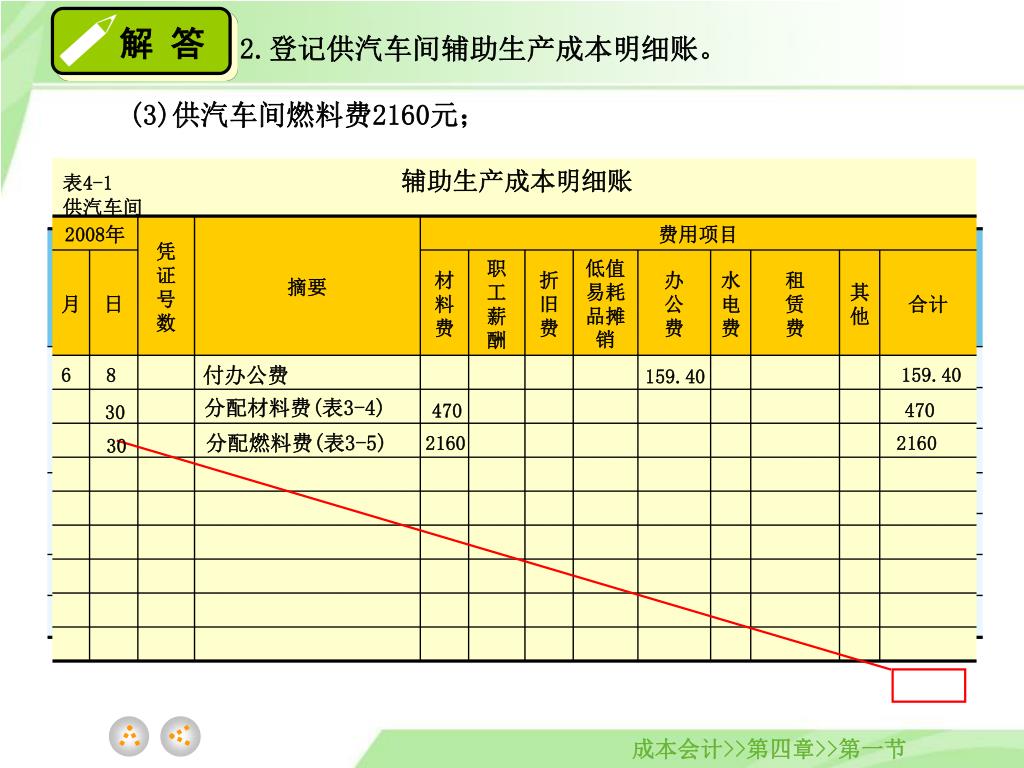 解 答

2.登记供汽车间辅助生产成本明细账。

(3)供汽车间燃料费2160元;

表4-1
供汽车间

辅助生产成本明细账

| 2008年 | | 凭证号数 | 摘要 | 费用项目 | | | | | | | | |
|---|---|---|---|---|---|---|---|---|---|---|---|---|
| 月 | 日 | | | 材料费 | 职工薪酬 | 折旧费 | 低值易耗品摊销 | 办公费 | 水电费 | 租赁费 | 其他 | 合计 |
| 6 | 8 | | 付办公费 | | | | | 159.40 | | | | 159.40 |
| | 30 | | 分配材料费(表3-4) | 470 | | | | | | | | 470 |
| | 30 | | 分配燃料费(表3-5) | 2160 | | | | | | | | 2160 |
| | | | | | | | | | | | | |
| | | | | | | | | | | | | |
| | | | | | | | | | | | | |
| | | | | | | | | | | | | |
| | | | | | | | | | | | | |
| | | | | | | | | | | | | |

成本会计>>第四章>>第一节